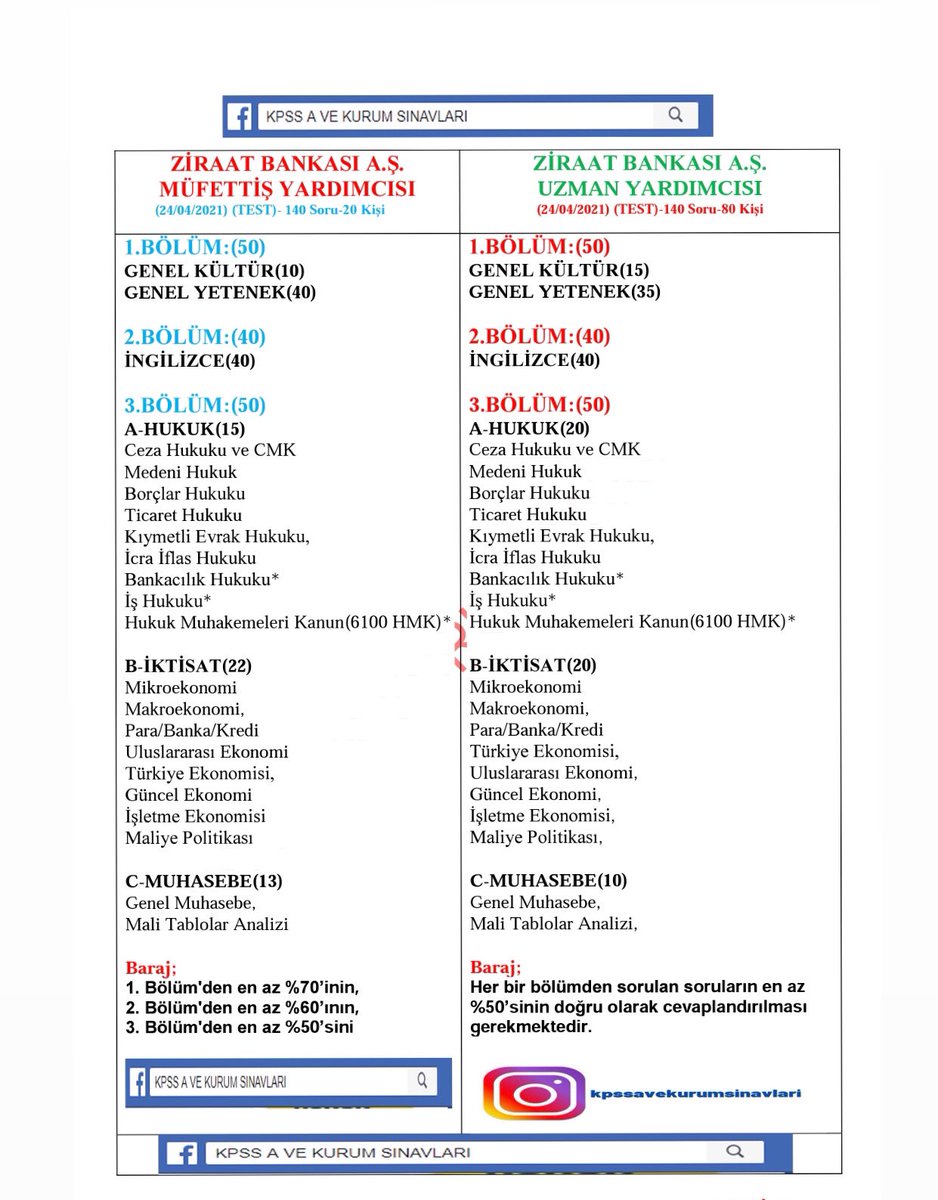 KPSS A VE KURUM SINAVLARI

ZİRAAT BANKASI A.Ş.
MÜFETTİŞ YARDIMCISI
(24/04/2021) (TEST)- 140 Soru-20 Kişi

1.BÖLÜM:(50)
GENEL KÜLTÜR(10)
GENEL YETENEK(40)

2.BÖLÜM:(40)
İNGİLİZCE(40)

3.BÖLÜM:(50)
A-HUKUK(15)
Ceza Hukuku ve CMK
Medeni Hukuk
Borçlar Hukuku
Ticaret Hukuku
Kıymetli Evrak Hukuku,
İcra İflas Hukuku
Bankacılık Hukuku*
İş Hukuku*
Hukuk Muhakemeleri Kanun(6100 HMK)*

B-İKTİSAT(22)
Mikroekonomi
Makroekonomi,
Para/Banka/Kredi
Uluslararası Ekonomi
Türkiye Ekonomisi,
Güncel Ekonomi
İşletme Ekonomisi
Maliye Politikası

C-MUHASEBE(13)
Genel Muhasebe,
Mali Tablolar Analizi

Baraj;
1. Bölüm'den en az %70'inin,
2. Bölüm'den en az %60'ının,
3. Bölüm'den en az %50'sini

KPSS A VE KURUM SINAVLARI

ZİRAAT BANKASI A.Ş.
UZMAN YARDIMCISI
(24/04/2021) (TEST)-140 Soru-80 Kişi

1.BÖLÜM:(50)
GENEL KÜLTÜR(15)
GENEL YETENEK(35)

2.BÖLÜM:(40)
İNGİLİZCE(40)

3.BÖLÜM:(50)
A-HUKUK(20)
Ceza Hukuku ve CMK
Medeni Hukuk
Borçlar Hukuku
Ticaret Hukuku
Kıymetli Evrak Hukuku,
İcra İflas Hukuku
Bankacılık Hukuku*
İş Hukuku*
Hukuk Muhakemeleri Kanun(6100 HMK)*

B-İKTİSAT(20)
Mikroekonomi
Makroekonomi,
Para/Banka/Kredi
Türkiye Ekonomisi,
Uluslararası Ekonomi,
Güncel Ekonomi,
İşletme Ekonomisi,
Maliye Politikası,

C-MUHASEBE(10)
Genel Muhasebe,
Mali Tablolar Analizi,

Baraj;
Her bir bölümden sorulan soruların en az %50'sinin doğru olarak cevaplandırılması gerekmektedir.

kpssavekurumsinavlari

KPSS A VE KURUM SINAVLARI